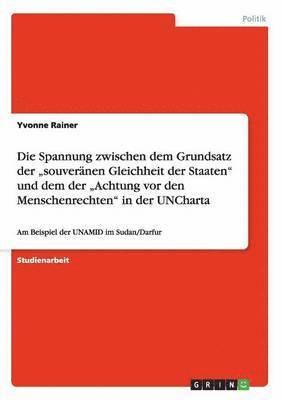 Politik

Yvonne Rainer

Die Spannung zwischen dem Grundsatz der „souveränen Gleichheit der Staaten“ und dem der „Achtung vor den Menschenrechten“ in der UNCharta

Am Beispiel der UNAMID im Sudan/Darfur

Studienarbeit

GRIN